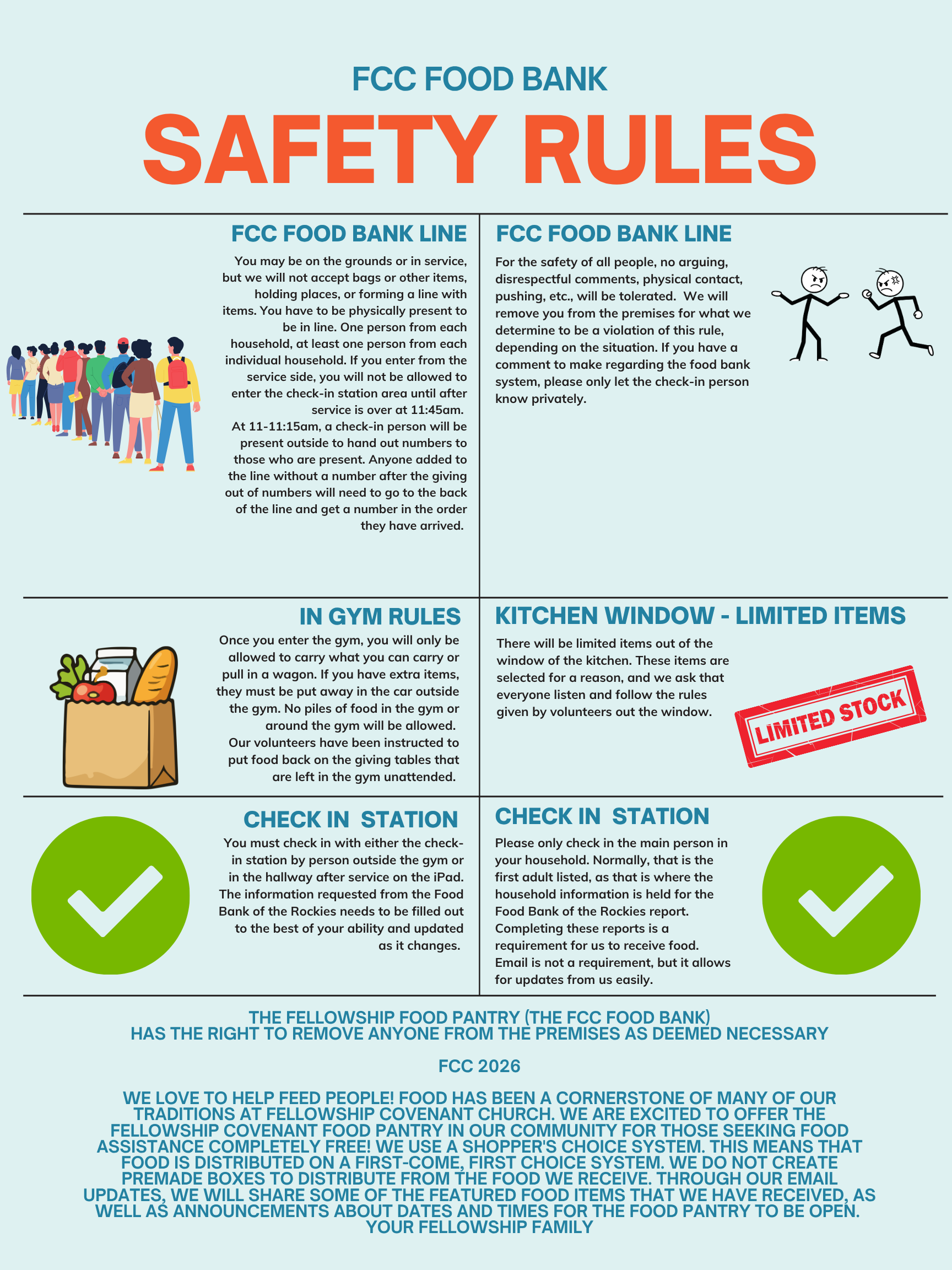 FCC FOOD BANK
SAFETY RULES

FCC FOOD BANK LINE

You may be on the grounds or in service, but we will not accept bags or other items, holding places, or forming a line with items. You have to be physically present to be in line. One person from each household, at least one person from each individual household. If you enter from the service side, you will not be allowed to enter the check-in station area until after service is over at 11:45am.
At 11-11:15am, a check-in person will be present outside to hand out numbers to those who are present. Anyone added to the line without a number after the giving out of numbers will need to go to the back of the line and get a number in the order they have arrived.

FCC FOOD BANK LINE

For the safety of all people, no arguing, disrespectful comments, physical contact, pushing, etc., will be tolerated. We will remove you from the premises for what we determine to be a violation of this rule, depending on the situation. If you have a comment to make regarding the food bank system, please only let the check-in person know privately.

IN GYM RULES

Once you enter the gym, you will only be allowed to carry what you can carry or pull in a wagon. If you have extra items, they must be put away in the car outside the gym. No piles of food in the gym or around the gym will be allowed.
Our volunteers have been instructed to put food back on the giving tables that are left in the gym unattended.

KITCHEN WINDOW - LIMITED ITEMS

There will be limited items out of the window of the kitchen. These items are selected for a reason, and we ask that everyone listen and follow the rules given by volunteers out the window.

LIMITED STOCK

CHECK IN STATION

You must check in with either the check-in station by person outside the gym or in the hallway after service on the iPad. The information requested from the Food Bank of the Rockies needs to be filled out to the best of your ability and updated as it changes.

CHECK IN STATION

Please only check in the main person in your household. Normally, that is the first adult listed, as that is where the household information is held for the Food Bank of the Rockies report. Completing these reports is a requirement for us to receive food. Email is not a requirement, but it allows for updates from us easily.

THE FELLOWSHIP FOOD PANTRY (THE FCC FOOD BANK) HAS THE RIGHT TO REMOVE ANYONE FROM THE PREMISES AS DEEMED NECESSARY

FCC 2026

WE LOVE TO HELP FEED PEOPLE! FOOD HAS BEEN A CORNERSTONE OF MANY OF OUR TRADITIONS AT FELLOWSHIP COVENANT CHURCH. WE ARE EXCITED TO OFFER THE FELLOWSHIP COVENANT FOOD PANTRY IN OUR COMMUNITY FOR THOSE SEEKING FOOD ASSISTANCE COMPLETELY FREE! WE USE A SHOPPER'S CHOICE SYSTEM. THIS MEANS THAT FOOD IS DISTRIBUTED ON A FIRST-COME, FIRST CHOICE SYSTEM. WE DO NOT CREATE PREMADE BOXES TO DISTRIBUTE FROM THE FOOD WE RECEIVE. THROUGH OUR EMAIL UPDATES, WE WILL SHARE SOME OF THE FEATURED FOOD ITEMS THAT WE HAVE RECEIVED, AS WELL AS ANNOUNCEMENTS ABOUT DATES AND TIMES FOR THE FOOD PANTRY TO BE OPEN.
YOUR FELLOWSHIP FAMILY